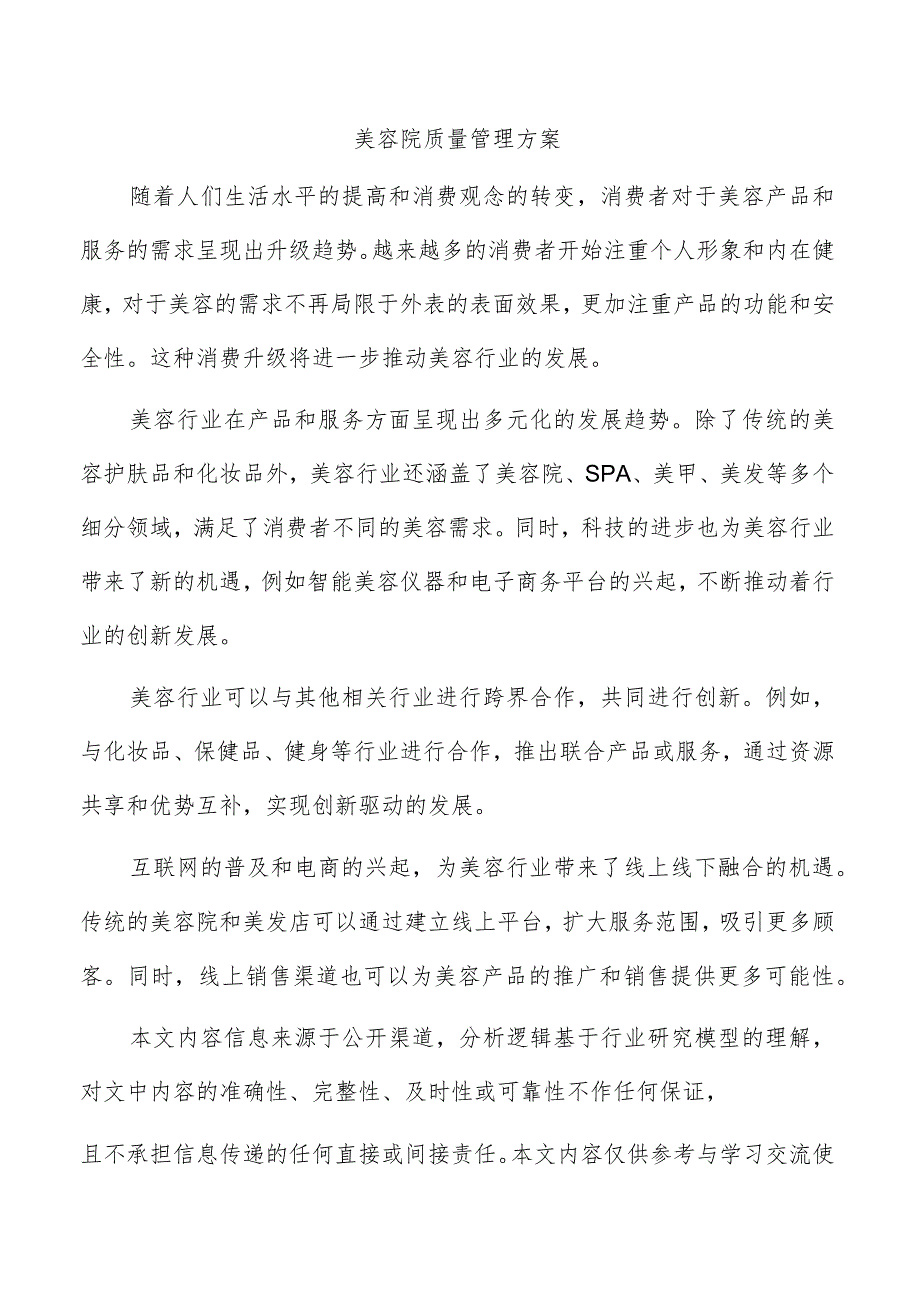 美容院质量管理方案

随着人们生活水平的提高和消费观念的转变，消费者对于美容产品和服务的需求呈现出升级趋势。越来越多的消费者开始注重个人形象和内在健康，对于美容的需求不再局限于外表的表面效果，更加注重产品的功能和安全性。这种消费升级将进一步推动美容行业的发展。

美容行业在产品和服务方面呈现出多元化的发展趋势。除了传统的美容护肤品和化妆品外，美容行业还涵盖了美容院、SPA、美甲、美发等多个细分领域，满足了消费者不同的美容需求。同时，科技的进步也为美容行业带来了新的机遇，例如智能美容仪器和电子商务平台的兴起，不断推动着行业的创新发展。

美容行业可以与其他相关行业进行跨界合作，共同进行创新。例如，与化妆品、保健品、健身等行业进行合作，推出联合产品或服务，通过资源共享和优势互补，实现创新驱动的发展。

互联网的普及和电商的兴起，为美容行业带来了线上线下融合的机遇。传统的美容院和美发店可以通过建立线上平台，扩大服务范围，吸引更多顾客。同时，线上销售渠道也可以为美容产品的推广和销售提供更多可能性。

本文内容信息来源于公开渠道，分析逻辑基于行业研究模型的理解，对文中内容的准确性、完整性、及时性或可靠性不作任何保证，

且不承担信息传递的任何直接或间接责任。本文内容仅供参考与学习交流使